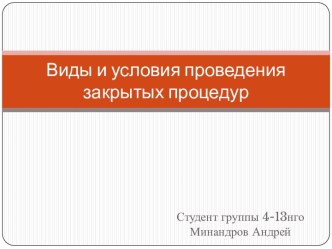 Виды и условия проведения закрытых процедур

Студент группы 4-13нго
Минандров Андрей